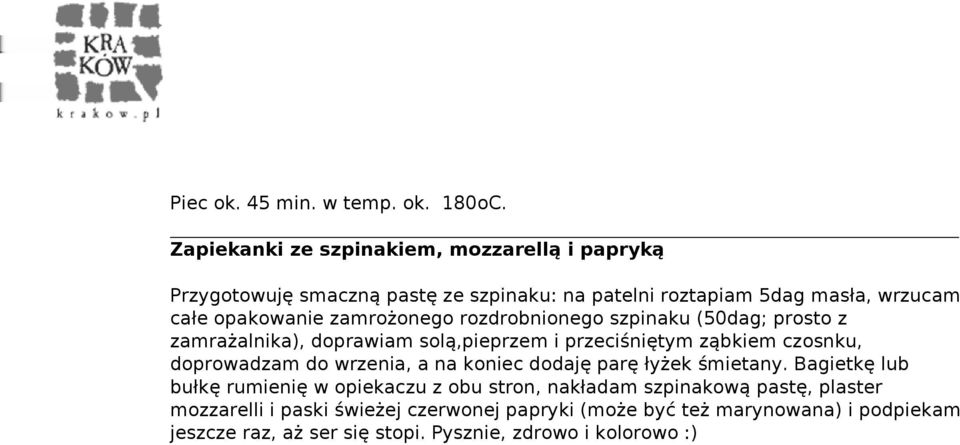 KRA
KÓW

krakow.pl

Piec ok. 45 min. w temp. ok. 180oC.

Zapiekanki ze szpinakiem, mozzarellą i papryką

Przygotowuję smaczną pastę ze szpinaku: na patelni roztapiam 5dag masła, wrzucam całe opakowanie zamrożonego rozdrobnionego szpinaku (50dag; prosto z zamrażalnika), doprawiam solą,pieprzem i przeciśniętym ząbkiem czosnku, doprowadzam do wrzenia, a na koniec dodaję parę łyżek śmietany. Bagietkę lub bułkę rumienię w opiekaczu z obu stron, nakładam szpinakową pastę, plaster mozzarelli i paski świeżej czerwonej papryki (może być też marynowana) i podpiekam jeszcze raz, aż ser się stopi. Pysznie, zdrowo i kolorowo :)